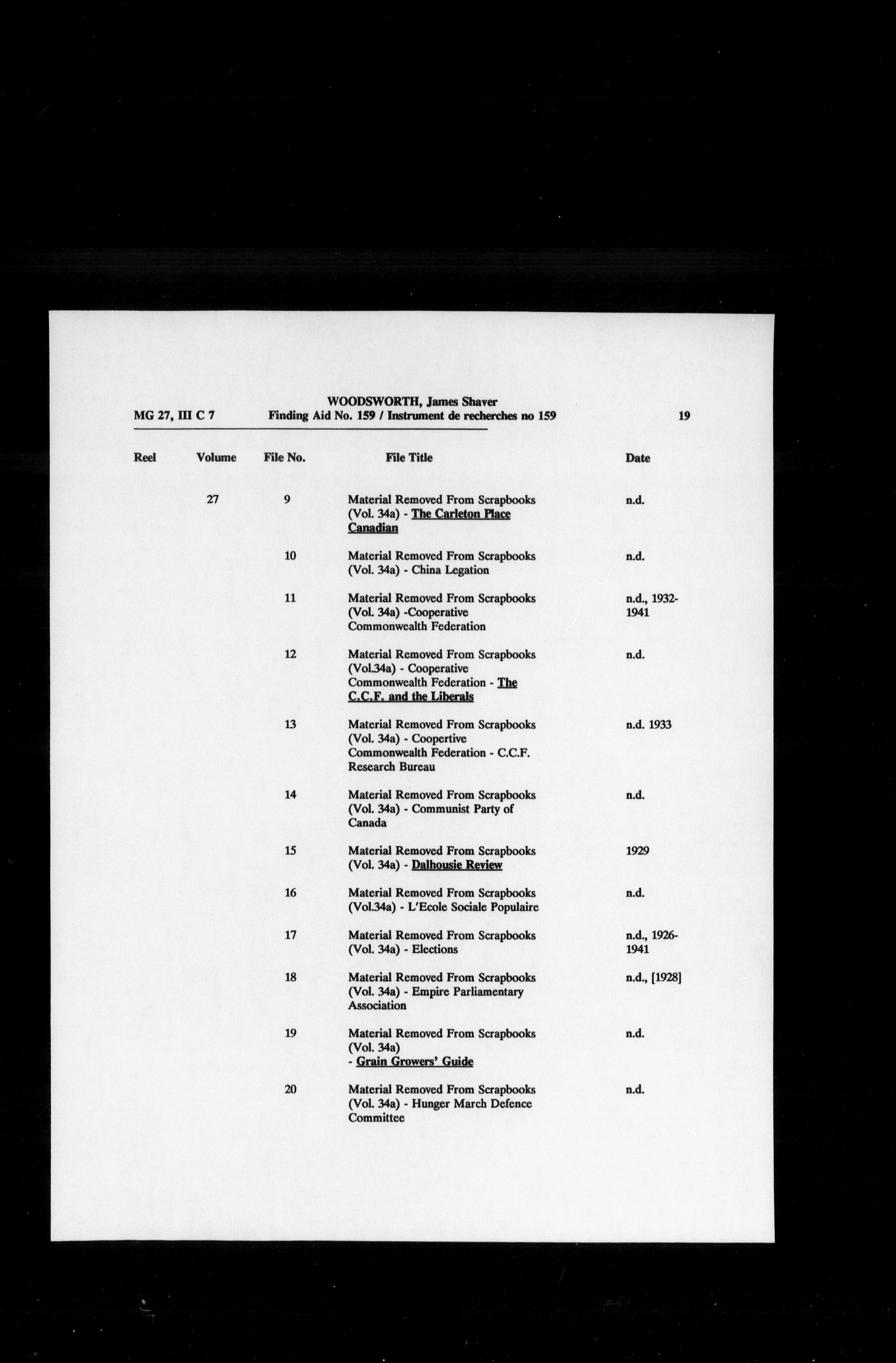 WOODSWORTH, James Shaver
MG 27, III C 7 Finding Aid No. 159 / Instrument de recherches no 159 19

| Reel | Volume | File No. | File Title | Date |
|---|---|---|---|---|
| | 27 | 9 | Material Removed From Scrapbooks (Vol. 34a) - The Carleton Place Canadian | n.d. |
| | | 10 | Material Removed From Scrapbooks (Vol. 34a) - China Legation | n.d. |
| | | 11 | Material Removed From Scrapbooks (Vol. 34a) -Cooperative Commonwealth Federation | n.d., 1932-1941 |
| | | 12 | Material Removed From Scrapbooks (Vol.34a) - Cooperative Commonwealth Federation - The C.C.F. and the Liberals | n.d. |
| | | 13 | Material Removed From Scrapbooks (Vol. 34a) - Coopertive Commonwealth Federation - C.C.F. Research Bureau | n.d. 1933 |
| | | 14 | Material Removed From Scrapbooks (Vol. 34a) - Communist Party of Canada | n.d. |
| | | 15 | Material Removed From Scrapbooks (Vol. 34a) - Dalhousie Review | 1929 |
| | | 16 | Material Removed From Scrapbooks (Vol.34a) - L'Ecole Sociale Populaire | n.d. |
| | | 17 | Material Removed From Scrapbooks (Vol. 34a) - Elections | n.d., 1926-1941 |
| | | 18 | Material Removed From Scrapbooks (Vol. 34a) - Empire Parliamentary Association | n.d., [1928] |
| | | 19 | Material Removed From Scrapbooks (Vol. 34a) - Grain Growers' Guide | n.d. |
| | | 20 | Material Removed From Scrapbooks (Vol. 34a) - Hunger March Defence Committee | n.d. |